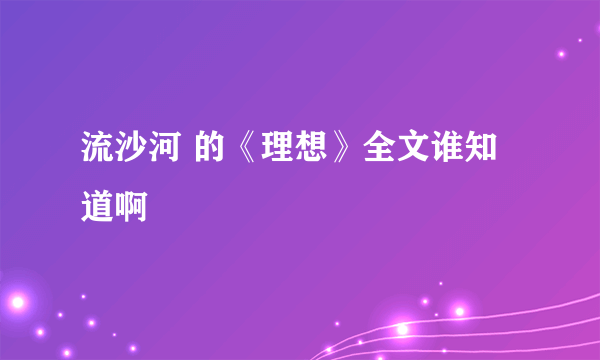 流沙河 的《理想》全文谁知道啊